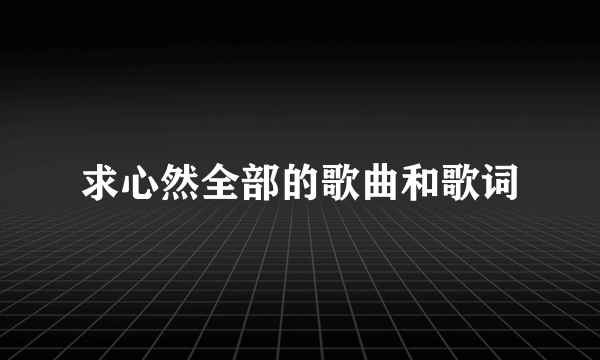 求心然全部的歌曲和歌词